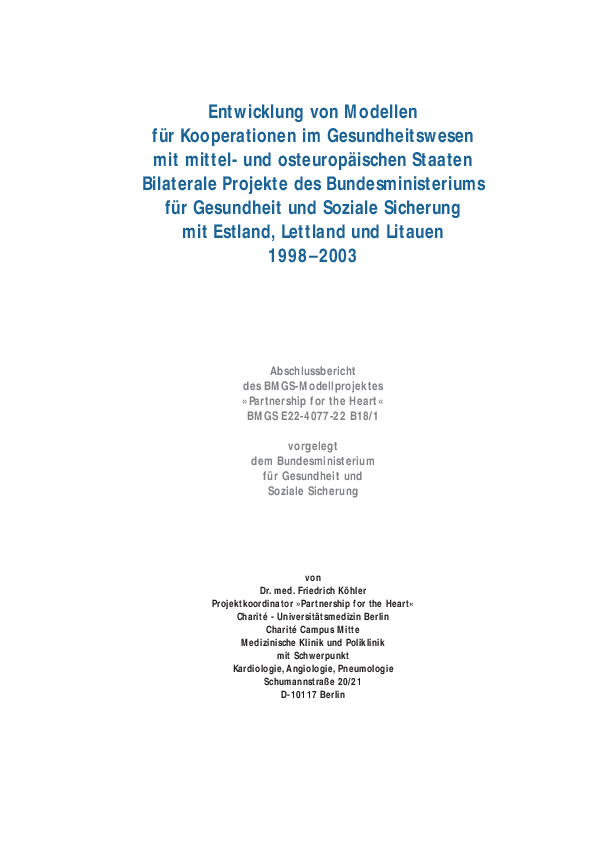 Entwicklung von Modellen
für Kooperationen im Gesundheitswesen
mit mittel- und osteuropäischen Staaten
Bilaterale Projekte des Bundesministeriums
für Gesundheit und Soziale Sicherung
mit Estland, Lettland und Litauen
1998–2003

Abschlussbericht
des BMGS-Modellprojektes
»Partnership for the Heart«
BMGS E22-4077-22 B18/1

vorgelegt
dem Bundesministerium
für Gesundheit und
Soziale Sicherung

von
Dr. med. Friedrich Köhler
Projektkoordinator »Partnership for the Heart«
Charité - Universitätsmedizin Berlin
Charité Campus Mitte
Medizinische Klinik und Poliklinik
mit Schwerpunkt
Kardiologie, Angiologie, Pneumologie
Schumannstraße 20/21
D-10117 Berlin